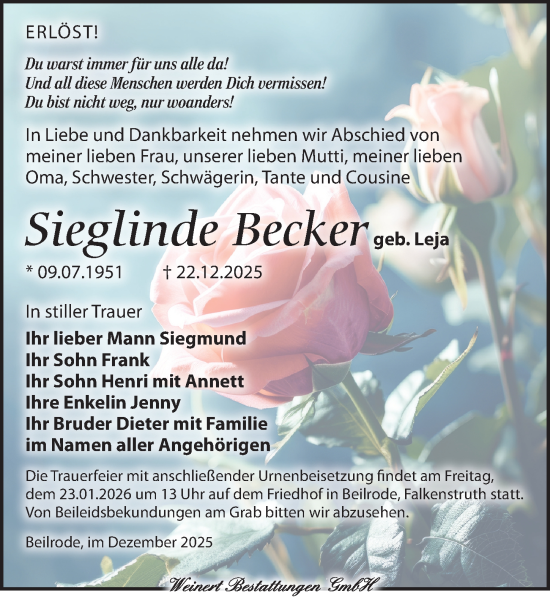 ERLÖST!

Du warst immer für uns alle da!
Und all diese Menschen werden Dich vermissen!
Du bist nicht weg, nur woanders!

In Liebe und Dankbarkeit nehmen wir Abschied von meiner lieben Frau, unserer lieben Mutti, meiner lieben Oma, Schwester, Schwägerin, Tante und Cousine

Sieglinde Becker geb. Leja

* 09.07.1951 † 22.12.2025

In stiller Trauer

Ihr lieber Mann Siegmund
Ihr Sohn Frank
Ihr Sohn Henri mit Annett
Ihre Enkelin Jenny
Ihr Bruder Dieter mit Familie
im Namen aller Angehörigen

Die Trauerfeier mit anschließender Urnenbeisetzung findet am Freitag, dem 23.01.2026 um 13 Uhr auf dem Friedhof in Beilrode, Falkenstruth statt. Von Beileidsbekundungen am Grab bitten wir abzusehen.

Beilrode, im Dezember 2025

Weinert Bestattungen GmbH